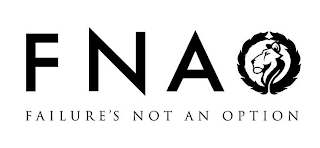 FNA

FAILURE'S NOT AN OPTION